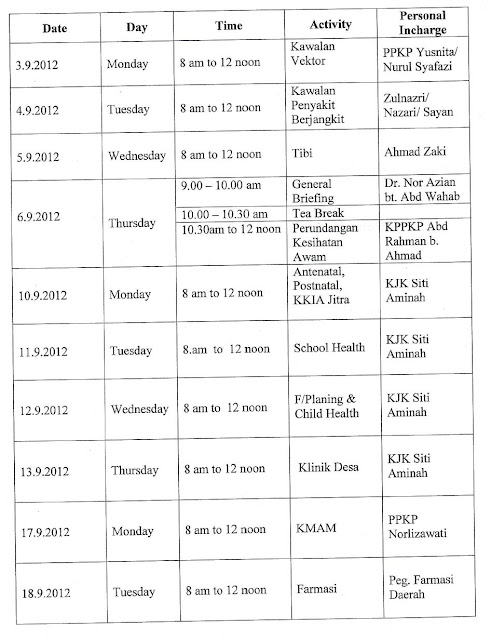 | Date | Day | Time | Activity | Personal Incharge |
|---|---|---|---|---|
| 3.9.2012 | Monday | 8 am to 12 noon | Kawalan Vektor | PPKP Yusnita/ Nurul Syafazi |
| 4.9.2012 | Tuesday | 8 am to 12 noon | Kawalan Penyakit Berjangkit | Zulnazri/ Nazari/ Sayan |
| 5.9.2012 | Wednesday | 8 am to 12 noon | Tibi | Ahmad Zaki |
| 6.9.2012 | Thursday | 9.00 – 10.00 am | General Briefing | Dr. Nor Azian bt. Abd Wahab |
| | | 10.00 – 10.30 am | Tea Break | |
| | | 10.30am to 12 noon | Perundangan Kesihatan Awam | KPPKP Abd Rahman b. Ahmad |
| 10.9.2012 | Monday | 8 am to 12 noon | Antenatal, Postnatal, KKIA Jitra | KJK Siti Aminah |
| 11.9.2012 | Tuesday | 8.am to 12 noon | School Health | KJK Siti Aminah |
| 12.9.2012 | Wednesday | 8 am to 12 noon | F/Planing & Child Health | KJK Siti Aminah |
| 13.9.2012 | Thursday | 8 am to 12 noon | Klinik Desa | KJK Siti Aminah |
| 17.9.2012 | Monday | 8 am to 12 noon | KMAM | PPKP Norlizawati |
| 18.9.2012 | Tuesday | 8 am to 12 noon | Farmasi | Peg. Farmasi Daerah |